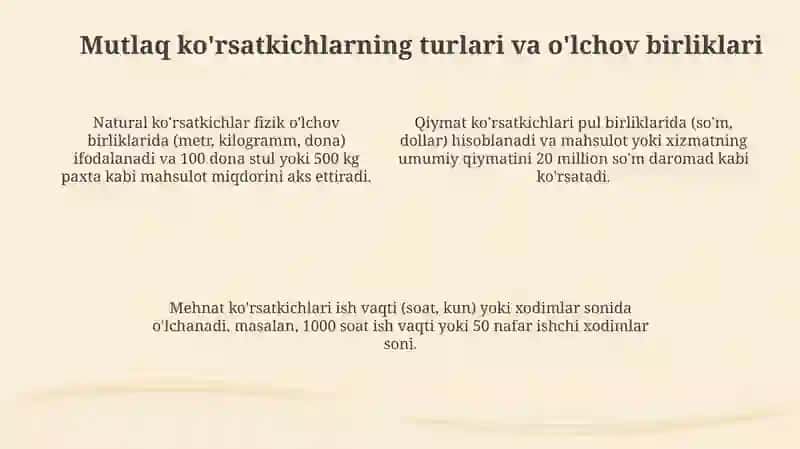 Mutlaq ko'rsatkichlarning turlari va o'lchov birliklari

Natural ko'rsatkichlar fizik o'lchov birliklarida (metr, kilogramm, dona) ifodalanadi va 100 dona stul yoki 500 kg paxta kabi mahsulot miqdorini aks ettiradi.

Qiymat ko'rsatkichlari pul birliklarida (so'm, dollar) hisoblanadi va mahsulot yoki xizmatning umumiy qiymatini 20 million so'm daromad kabi ko'rsatadi.

Mehnat ko'rsatkichlari ish vaqti (soat, kun) yoki xodimlar sonida o'lchanadi, masalan, 1000 soat ish vaqti yoki 50 nafar ishchi xodimlar soni.